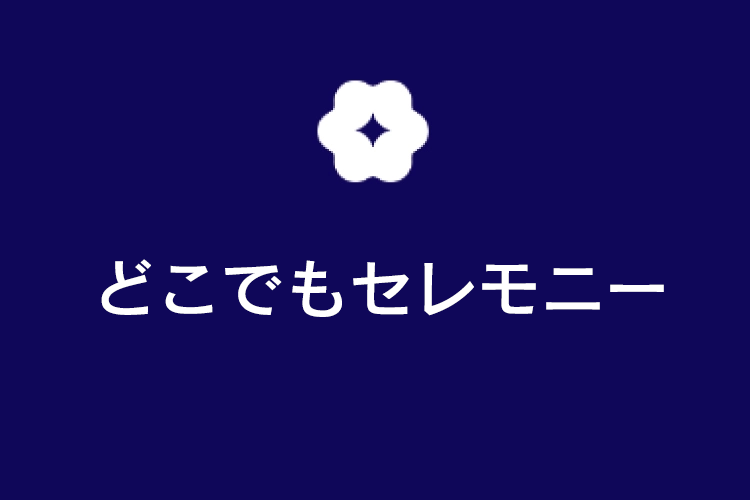 どこでもセレモニー